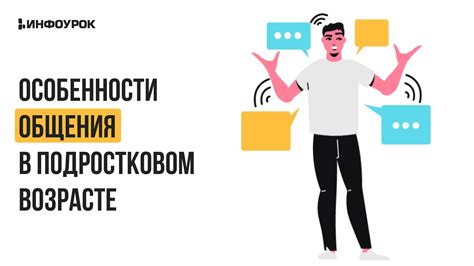 ИНФОУРОК

ОСОБЕННОСТИ ОБЩЕНИЯ В ПОДРОСТКОВОМ ВОЗРАСТЕ